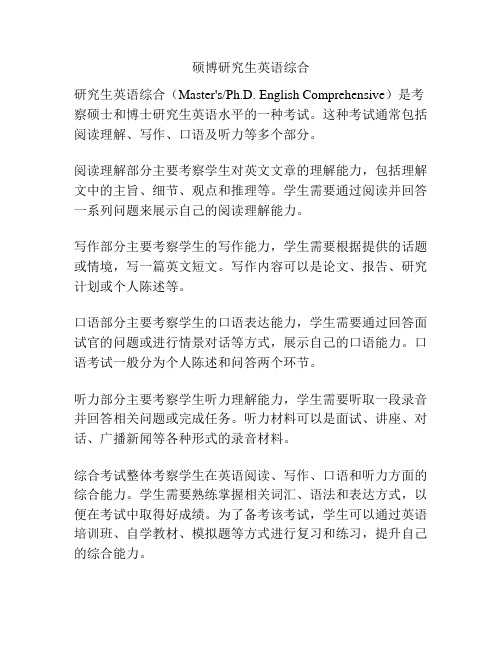 硕博研究生英语综合

研究生英语综合（Master's/Ph.D. English Comprehensive）是考察硕士和博士研究生英语水平的一种考试。这种考试通常包括阅读理解、写作、口语及听力等多个部分。

阅读理解部分主要考察学生对英文文章的理解能力，包括理解文中的主旨、细节、观点和推理等。学生需要通过阅读并回答一系列问题来展示自己的阅读理解能力。

写作部分主要考察学生的写作能力，学生需要根据提供的话题或情境，写一篇英文短文。写作内容可以是论文、报告、研究计划或个人陈述等。

口语部分主要考察学生的口语表达能力，学生需要通过回答面试官的问题或进行情景对话等方式，展示自己的口语能力。口语考试一般分为个人陈述和问答两个环节。

听力部分主要考察学生听力理解能力，学生需要听取一段录音并回答相关问题或完成任务。听力材料可以是面试、讲座、对话、广播新闻等各种形式的录音材料。

综合考试整体考察学生在英语阅读、写作、口语和听力方面的综合能力。学生需要熟练掌握相关词汇、语法和表达方式，以便在考试中取得好成绩。为了备考该考试，学生可以通过英语培训班、自学教材、模拟题等方式进行复习和练习，提升自己的综合能力。